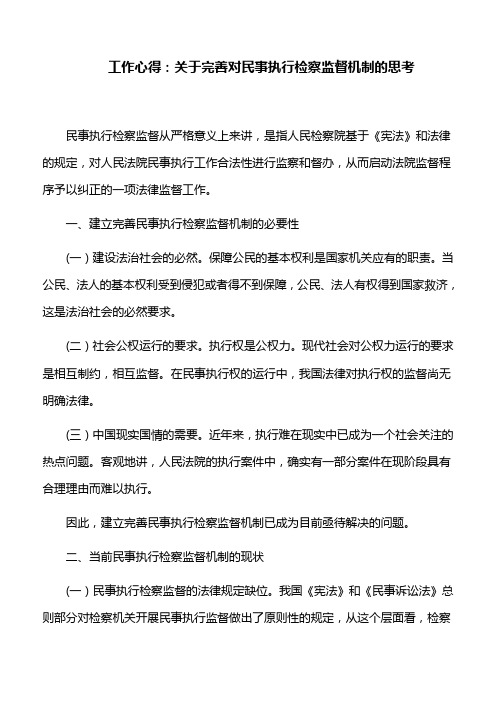 工作心得：关于完善对民事执行检察监督机制的思考

民事执行检察监督从严格意义上来讲，是指人民检察院基于《宪法》和法律的规定，对人民法院民事执行工作合法性进行监察和督办，从而启动法院监督程序予以纠正的一项法律监督工作。

一、建立完善民事执行检察监督机制的必要性

（一）建设法治社会的必然。保障公民的基本权利是国家机关应有的职责。当公民、法人的基本权利受到侵犯或者得不到保障，公民、法人有权得到国家救济，这是法治社会的必然要求。

（二）社会公权运行的要求。执行权是公权力。现代社会对公权力运行的要求是相互制约，相互监督。在民事执行权的运行中，我国法律对执行权的监督尚无明确法律。

（三）中国现实国情的需要。近年来，执行难在现实中已成为一个社会关注的热点问题。客观地讲，人民法院的执行案件中，确实有一部分案件在现阶段具有合理理由而难以执行。

因此，建立完善民事执行检察监督机制已成为目前亟待解决的问题。

二、当前民事执行检察监督机制的现状

（一）民事执行检察监督的法律规定缺位。我国《宪法》和《民事诉讼法》总则部分对检察机关开展民事执行监督做出了原则性的规定，从这个层面看，检察